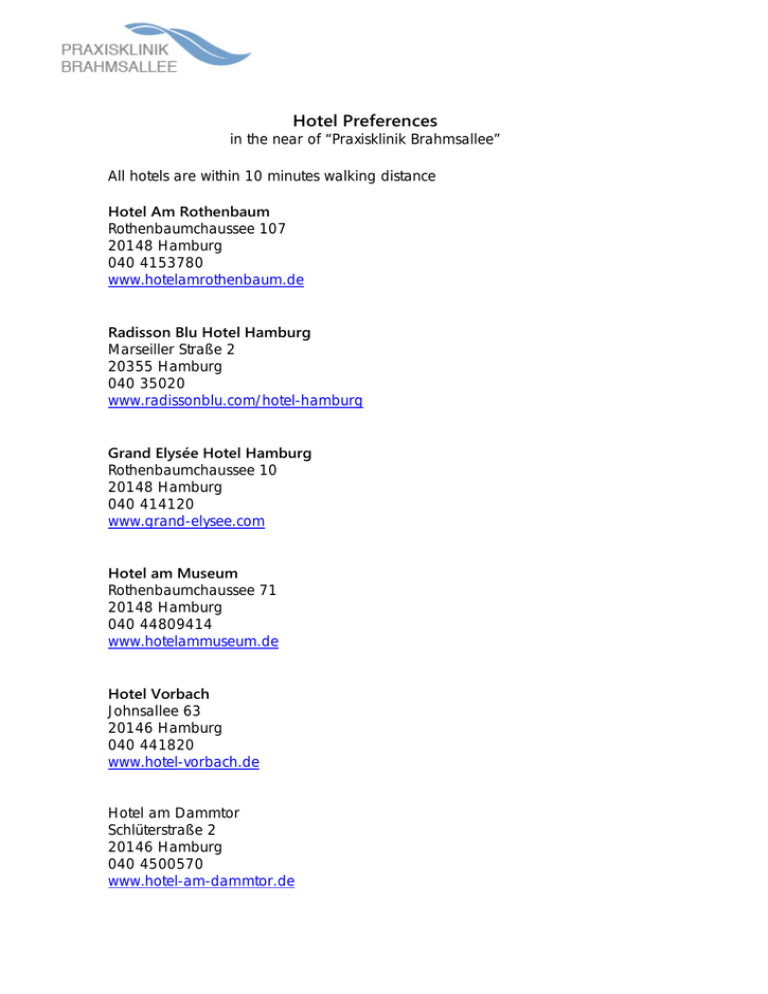 PRAXISKLINIK
BRAHMSALLEE

Hotel Preferences
in the near of “Praxisklinik Brahmsallee”

All hotels are within 10 minutes walking distance

Hotel Am Rothenbaum
Rothenbaumchaussee 107
20148 Hamburg
040 4153780
www.hotelamrothenbaum.de

Radisson Blu Hotel Hamburg
Marseiller Straße 2
20355 Hamburg
040 35020
www.radissonblu.com/hotel-hamburg

Grand Elysée Hotel Hamburg
Rothenbaumchaussee 10
20148 Hamburg
040 414120
www.grand-elysee.com

Hotel am Museum
Rothenbaumchaussee 71
20148 Hamburg
040 44809414
www.hotelammuseum.de

Hotel Vorbach
Johnsallee 63
20146 Hamburg
040 441820
www.hotel-vorbach.de

Hotel am Dammtor
Schlüterstraße 2
20146 Hamburg
040 4500570
www.hotel-am-dammtor.de